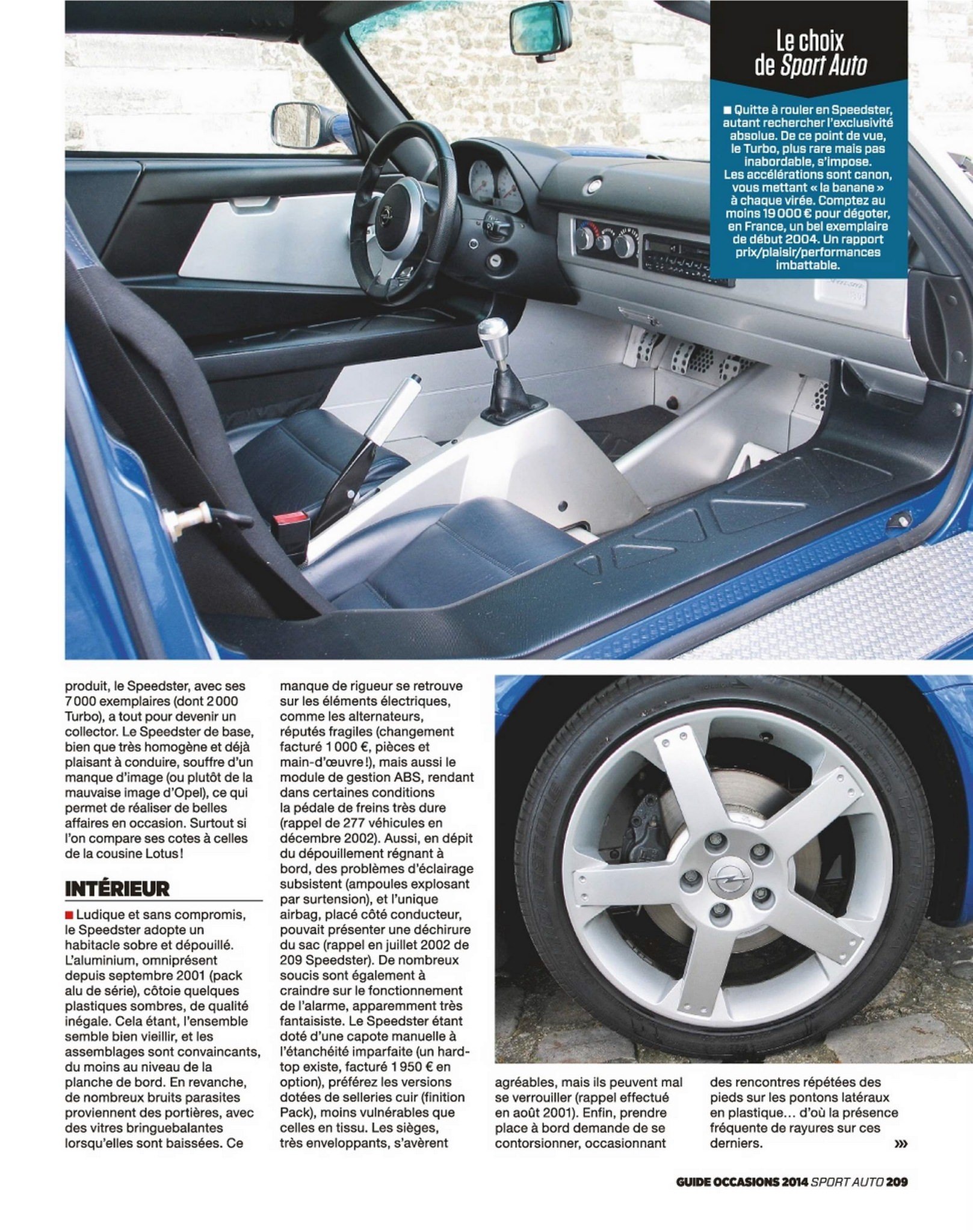 Le choix de Sport Auto

■ Quitte à rouler en Speedster, autant rechercher l'exclusivité absolue. De ce point de vue, le Turbo, plus rare mais pas inabordable, s'impose. Les accélérations sont canon, vous mettant « la banane » à chaque virée. Comptez au moins 19 000 € pour dégoter, en France, un bel exemplaire de début 2004. Un rapport prix/plaisir/performances imbattable.

produit, le Speedster, avec ses 7 000 exemplaires (dont 2 000 Turbo), a tout pour devenir un collector. Le Speedster de base, bien que très homogène et déjà plaisant à conduire, souffre d'un manque d'image (ou plutôt de la mauvaise image d'Opel), ce qui permet de réaliser de belles affaires en occasion. Surtout si l'on compare ses cotes à celles de la cousine Lotus !

INTÉRIEUR

■ Ludique et sans compromis, le Speedster adopte un habitacle sobre et dépouillé. L'aluminium, omniprésent depuis septembre 2001 (pack alu de série), côtoie quelques plastiques sombres, de qualité inégale. Cela étant, l'ensemble semble bien vieillir, et les assemblages sont convaincants, du moins au niveau de la planche de bord. En revanche, de nombreux bruits parasites proviennent des portières, avec des vitres bringuebalantes lorsqu'elles sont baissées. Ce manque de rigueur se retrouve sur les éléments électriques, comme les alternateurs, réputés fragiles (changement facturé 1 000 €, pièces et main-d'œuvre !), mais aussi le module de gestion ABS, rendant dans certaines conditions la pédale de freins très dure (rappel de 277 véhicules en décembre 2002). Aussi, en dépit du dépouillement régnant à bord, des problèmes d'éclairage subsistent (ampoules explosant par surtension), et l'unique airbag, placé côté conducteur, pouvait présenter une déchirure du sac (rappel en juillet 2002 de 209 Speedster). De nombreux soucis sont également à craindre sur le fonctionnement de l'alarme, apparemment très fantaisiste. Le Speedster étant doté d'une capote manuelle à l'étanchéité imparfaite (un hard-top existe, facturé 1 950 € en option), préférez les versions dotées de selleries cuir (finition Pack), moins vulnérables que celles en tissu. Les sièges, très enveloppants, s'avèrent agréables, mais ils peuvent mal se verrouiller (rappel effectué en août 2001). Enfin, prendre place à bord demande de se contorsionner, occasionnant des rencontres répétées des pieds sur les pontons latéraux en plastique… d'où la présence fréquente de rayures sur ces derniers. »»

GUIDE OCCASIONS 2014 SPORT AUTO 209